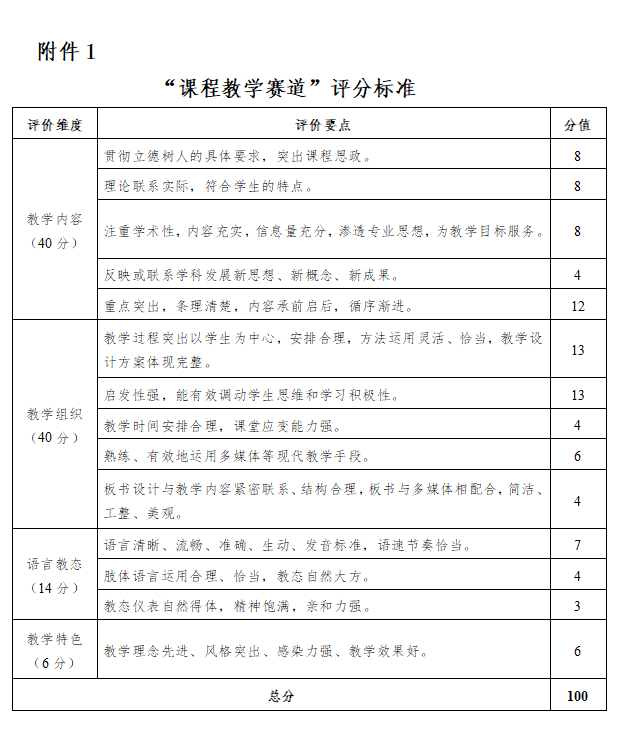 附件 1

“课程教学赛道”评分标准

| 评价维度 | 评价要点 | 分值 |
|---|---|---|
| 教学内容（40 分） | 贯彻立德树人的具体要求，突出课程思政。 | 8 |
| | 理论联系实际，符合学生的特点。 | 8 |
| | 注重学术性，内容充实，信息量充分，渗透专业思想，为教学目标服务。 | 8 |
| | 反映或联系学科发展新思想、新概念、新成果。 | 4 |
| | 重点突出，条理清楚，内容承前启后，循序渐进。 | 12 |
| 教学组织（40 分） | 教学过程突出以学生为中心，安排合理，方法运用灵活、恰当，教学设计方案体现完整。 | 13 |
| | 启发性强，能有效调动学生思维和学习积极性。 | 13 |
| | 教学时间安排合理，课堂应变能力强。 | 4 |
| | 熟练、有效地运用多媒体等现代教学手段。 | 6 |
| | 板书设计与教学内容紧密联系、结构合理，板书与多媒体相配合，简洁、工整、美观。 | 4 |
| 语言教态（14 分） | 语言清晰、流畅、准确、生动、发音标准，语速节奏恰当。 | 7 |
| | 肢体语言运用合理、恰当，教态自然大方。 | 4 |
| | 教态仪表自然得体，精神饱满，亲和力强。 | 3 |
| 教学特色（6 分） | 教学理念先进、风格突出、感染力强、教学效果好。 | 6 |
| 总分 | | 100 |